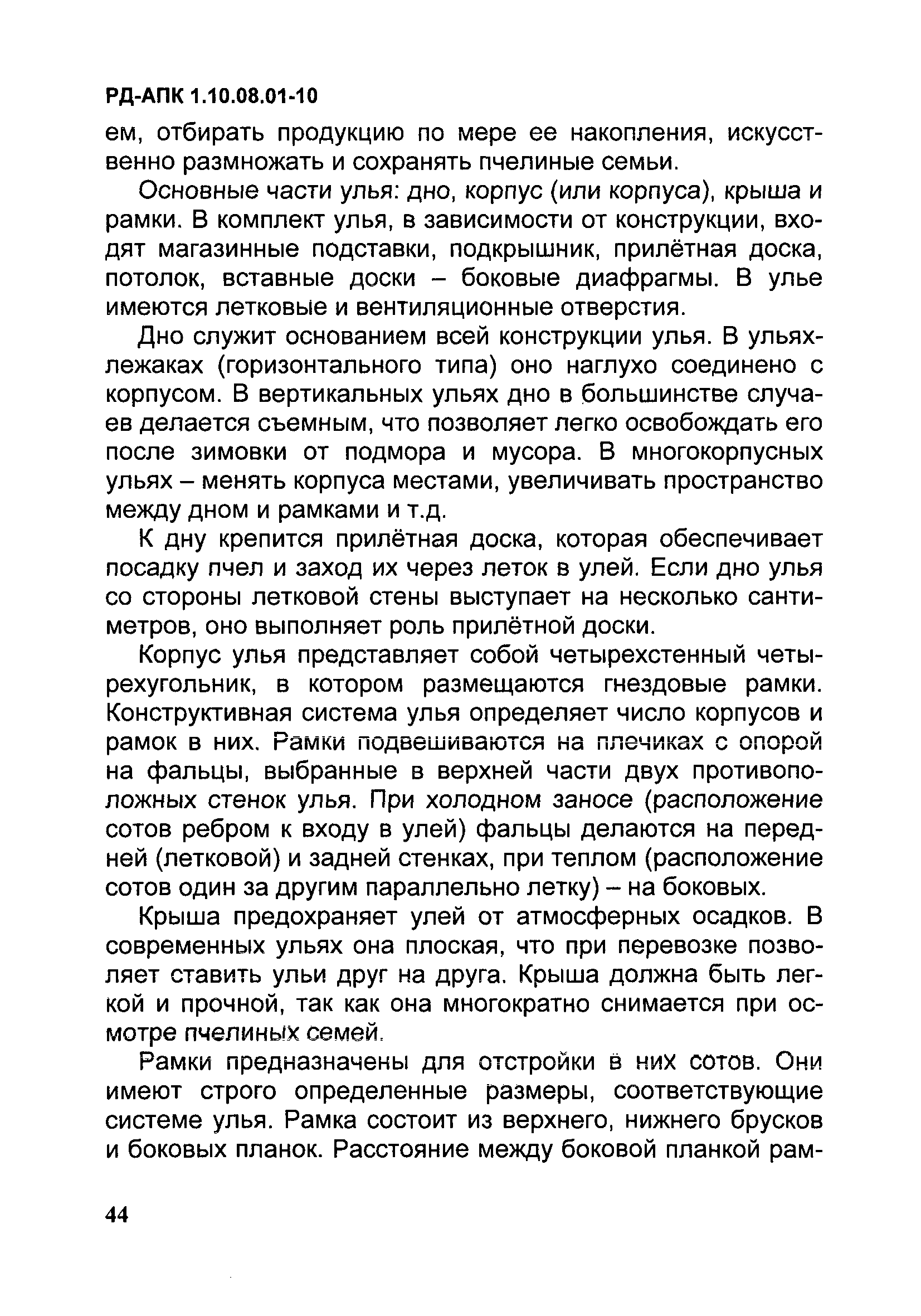 РД-АПК 1.10.08.01-10

ем, отбирать продукцию по мере ее накопления, искусственно размножать и сохранять пчелиные семьи.

Основные части улья: дно, корпус (или корпуса), крыша и рамки. В комплект улья, в зависимости от конструкции, входят магазинные подставки, подкрышник, прилётная доска, потолок, вставные доски – боковые диафрагмы. В улье имеются летковые и вентиляционные отверстия.

Дно служит основанием всей конструкции улья. В ульях-лежаках (горизонтального типа) оно наглухо соединено с корпусом. В вертикальных ульях дно в большинстве случаев делается съемным, что позволяет легко освобождать его после зимовки от подмора и мусора. В многокорпусных ульях – менять корпуса местами, увеличивать пространство между дном и рамками и т.д.

К дну крепится прилётная доска, которая обеспечивает посадку пчел и заход их через леток в улей. Если дно улья со стороны летковой стены выступает на несколько сантиметров, оно выполняет роль прилётной доски.

Корпус улья представляет собой четырехстенный четырехугольник, в котором размещаются гнездовые рамки. Конструктивная система улья определяет число корпусов и рамок в них. Рамки подвешиваются на плечиках с опорой на фальцы, выбранные в верхней части двух противоположных стенок улья. При холодном заносе (расположение сотов ребром к входу в улей) фальцы делаются на передней (летковой) и задней стенках, при теплом (расположение сотов один за другим параллельно летку) – на боковых.

Крыша предохраняет улей от атмосферных осадков. В современных ульях она плоская, что при перевозке позволяет ставить ульи друг на друга. Крыша должна быть легкой и прочной, так как она многократно снимается при осмотре пчелиных семей.

Рамки предназначены для отстройки в них сотов. Они имеют строго определенные размеры, соответствующие системе улья. Рамка состоит из верхнего, нижнего брусков и боковых планок. Расстояние между боковой планкой рам-

44